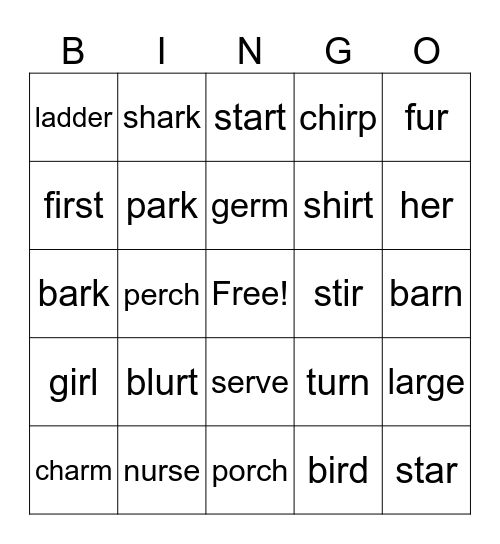 | B | I | N | G | O |
|---|---|---|---|---|
| ladder | shark | start | chirp | fur |
| first | park | germ | shirt | her |
| bark | perch | Free! | stir | barn |
| girl | blurt | serve | turn | large |
| charm | nurse | porch | bird | star |